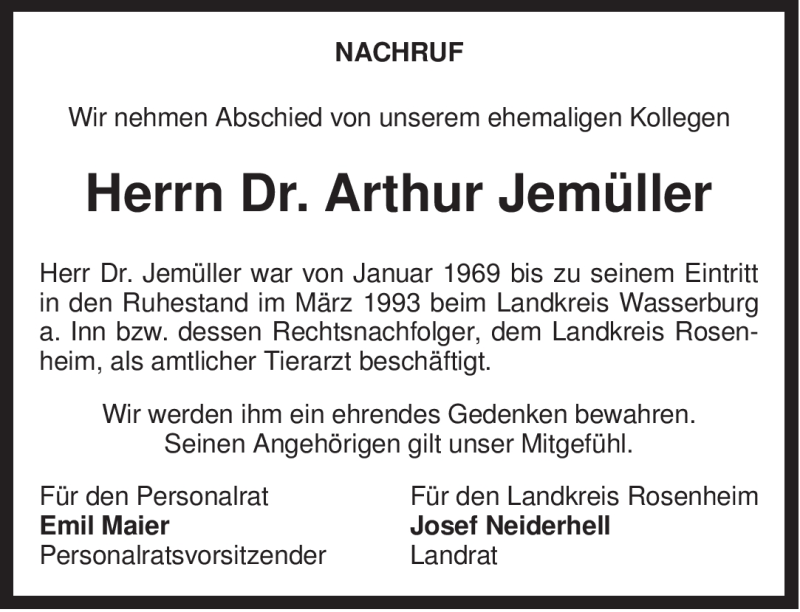 NACHRUF

Wir nehmen Abschied von unserem ehemaligen Kollegen

Herrn Dr. Arthur Jemüller

Herr Dr. Jemüller war von Januar 1969 bis zu seinem Eintritt in den Ruhestand im März 1993 beim Landkreis Wasserburg a. Inn bzw. dessen Rechtsnachfolger, dem Landkreis Rosenheim, als amtlicher Tierarzt beschäftigt.

Wir werden ihm ein ehrendes Gedenken bewahren.
Seinen Angehörigen gilt unser Mitgefühl.

Für den Personalrat
Emil Maier
Personalratsvorsitzender

Für den Landkreis Rosenheim
Josef Neiderhell
Landrat